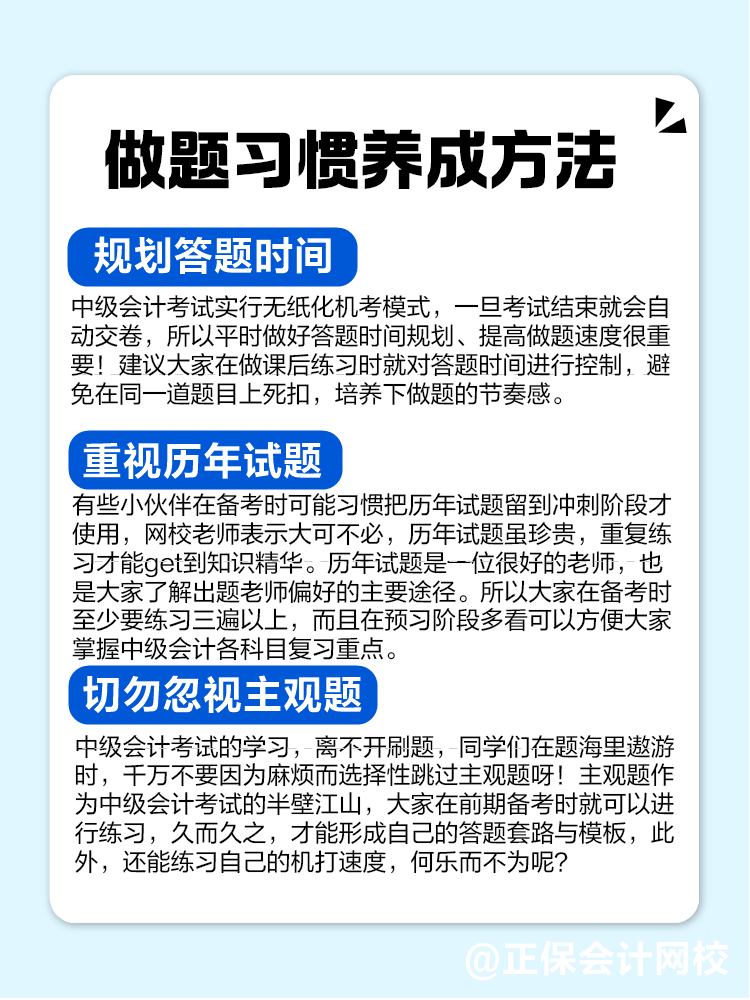 做题习惯养成方法

规划答题时间

中级会计考试实行无纸化机考模式，一旦考试结束就会自动交卷，所以平时做好答题时间规划、提高做题速度很重要！建议大家在做课后练习时就对答题时间进行控制，避免在同一道题目上死扣，培养下做题的节奏感。

重视历年试题

有些小伙伴在备考时可能习惯把历年试题留到冲刺阶段才使用，网校老师表示大可不必，历年试题虽珍贵，重复练习才能get到知识精华。历年试题是一位很好的老师，也是大家了解出题老师偏好的主要途径。所以大家在备考时至少要练习三遍以上，而且在预习阶段多看可以方便大家掌握中级会计各科目复习重点。

切勿忽视主观题

中级会计考试的学习，离不开刷题，同学们在题海里遨游时，千万不要因为麻烦而选择性跳过主观题呀！主观题作为中级会计考试的半壁江山，大家在前期备考时就可以进行练习，久而久之，才能形成自己的答题套路与模板，此外，还能练习自己的机打速度，何乐而不为呢？

@正保会计网校